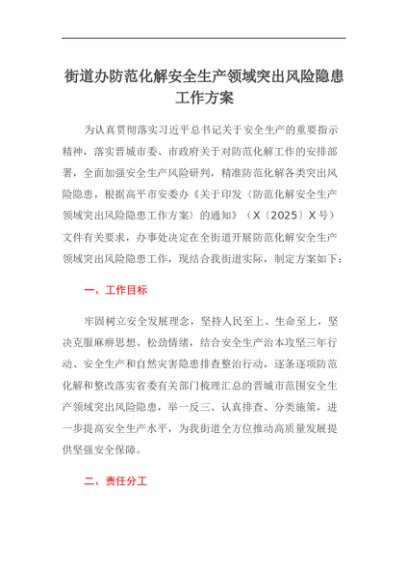 街道办防范化解安全生产领域突出风险隐患工作方案

为认真贯彻落实习近平总书记关于安全生产的重要指示精神，落实晋城市委、市政府关于对防范化解工作的安排部署，全面加强安全生产风险研判，精准防范化解各类突出风险隐患，根据高平市安委办《关于印发〈防范化解安全生产领域突出风险隐患工作方案〉的通知》（X〔2025〕X号）文件有关要求，办事处决定在全街道开展防范化解安全生产领域突出风险隐患工作，现结合我街道实际，制定方案如下：

一、工作目标

牢固树立安全发展理念，坚持人民至上、生命至上，坚决克服麻痹思想、松劲情绪，结合安全生产治本攻坚三年行动、安全生产和自然灾害隐患排查整治行动，逐条逐项防范化解和整改落实省委有关部门梳理汇总的晋城市范围安全生产领域突出风险隐患，举一反三、认真排查、分类施策，进一步提高安全生产水平，为我街道全方位推动高质量发展提供坚强安全保障。

二、责任分工